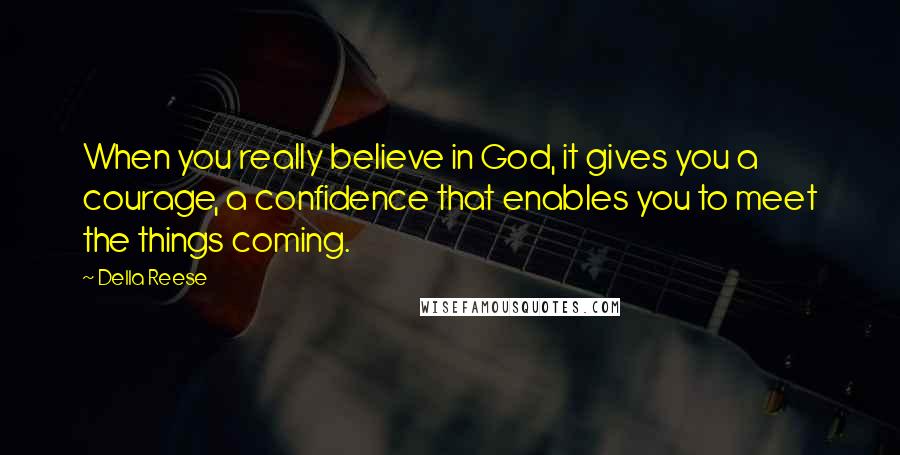 When you really believe in God, it gives you a courage, a confidence that enables you to meet the things coming.

~ Della Reese

WISEFAMOUSQUOTES.COM